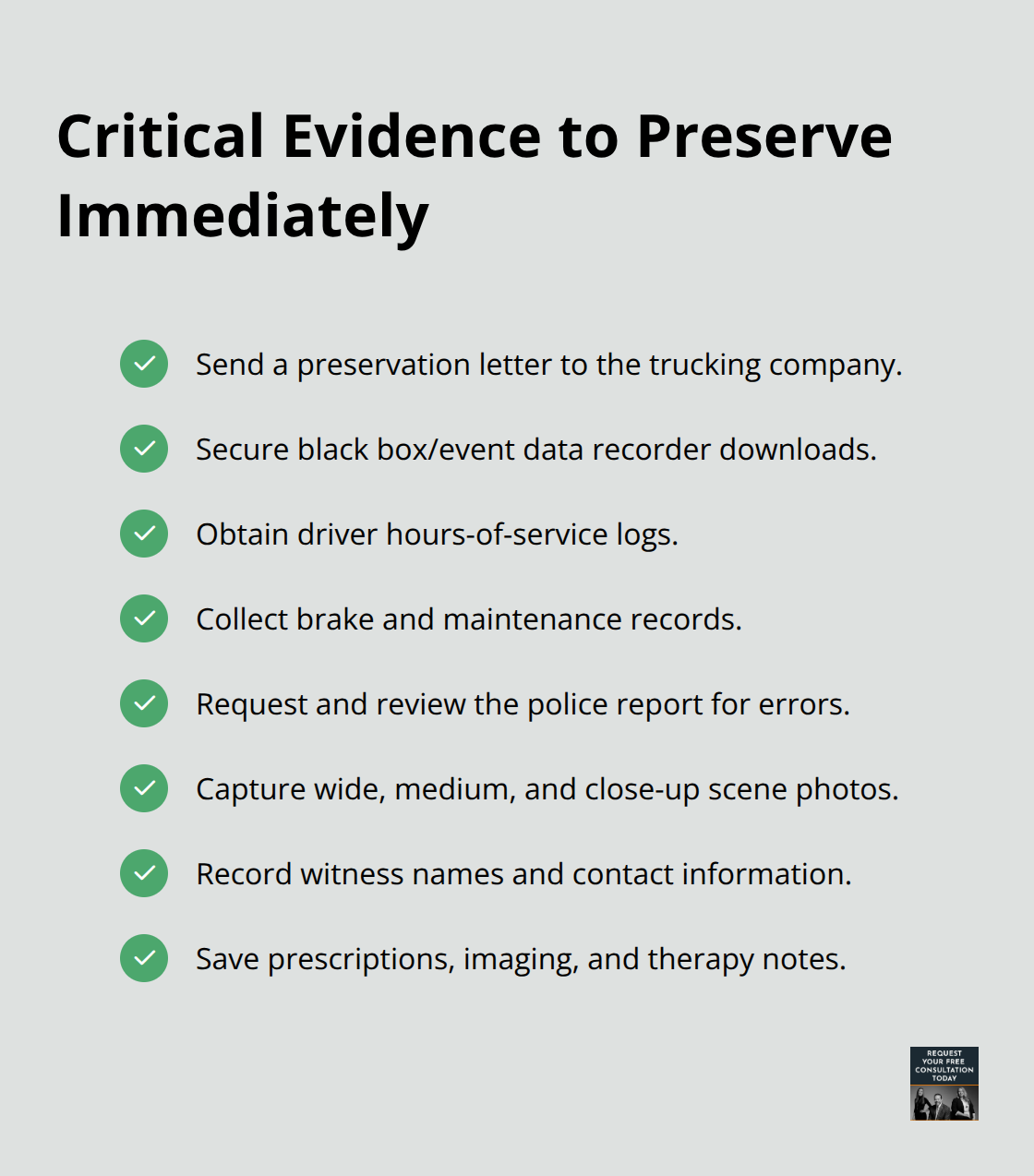 Critical Evidence to Preserve Immediately

Send a preservation letter to the trucking company.

Secure black box/event data recorder downloads.

Obtain driver hours-of-service logs.

Collect brake and maintenance records.

Request and review the police report for errors.

Capture wide, medium, and close-up scene photos.

Record witness names and contact information.

Save prescriptions, imaging, and therapy notes.

REQUEST YOUR FREE CONSULTATION TODAY